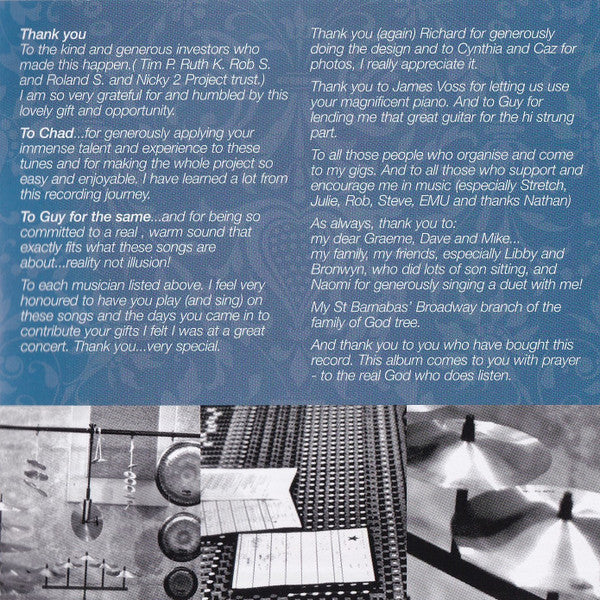 Thank you
To the kind and generous investors who made this happen.( Tim P. Ruth K. Rob S. and Roland S. and Nicky 2 Project trust.) I am so very grateful for and humbled by this lovely gift and opportunity.

To Chad...for generously applying your immense talent and experience to these tunes and for making the whole project so easy and enjoyable. I have learned a lot from this recording journey.

To Guy for the same...and for being so committed to a real , warm sound that exactly fits what these songs are about...reality not illusion!

To each musician listed above. I feel very honoured to have you play (and sing) on these songs and the days you came in to contribute your gifts I felt I was at a great concert. Thank you...very special.

Thank you (again) Richard for generously doing the design and to Cynthia and Caz for photos, I really appreciate it.

Thank you to James Voss for letting us use your magnificent piano. And to Guy for lending me that great guitar for the hi strung part.

To all those people who organise and come to my gigs. And to all those who support and encourage me in music (especially Stretch, Julie, Rob, Steve, EMU and thanks Nathan)

As always, thank you to:
my dear Graeme, Dave and Mike...
my family, my friends, especially Libby and Bronwyn, who did lots of son sitting, and Naomi for generously singing a duet with me!

My St Barnabas' Broadway branch of the family of God tree.

And thank you to you who have bought this record. This album comes to you with prayer - to the real God who does listen.